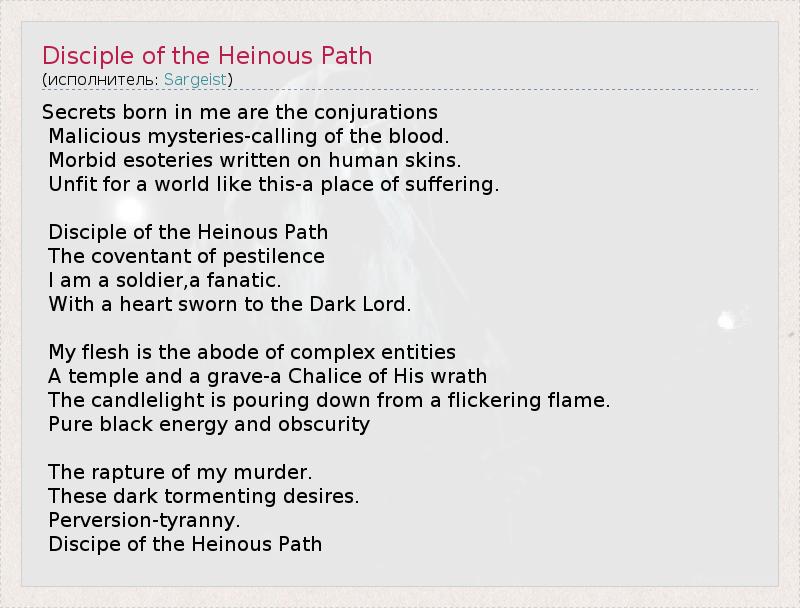 Disciple of the Heinous Path
(исполнитель: Sargeist)

Secrets born in me are the conjurations
Malicious mysteries-calling of the blood.
Morbid esoteries written on human skins.
Unfit for a world like this-a place of suffering.

Disciple of the Heinous Path
The coventant of pestilence
I am a soldier,a fanatic.
With a heart sworn to the Dark Lord.

My flesh is the abode of complex entities
A temple and a grave-a Chalice of His wrath
The candlelight is pouring down from a flickering flame.
Pure black energy and obscurity

The rapture of my murder.
These dark tormenting desires.
Perversion-tyranny.
Discipe of the Heinous Path